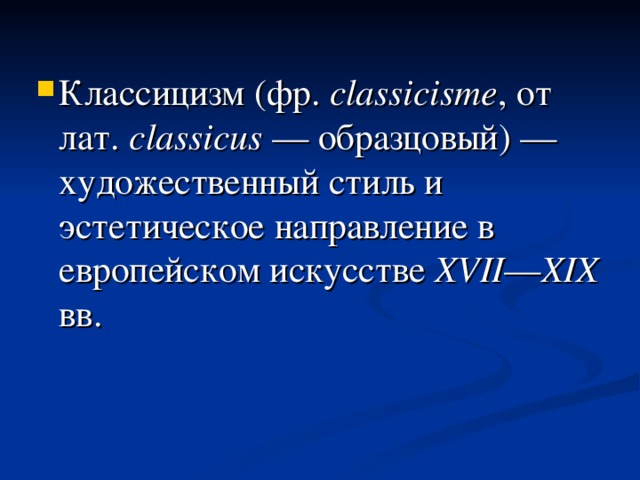 Классицизм (фр. classicisme, от лат. classicus — образцовый) — художественный стиль и эстетическое направление в европейском искусстве XVII—XIX вв.